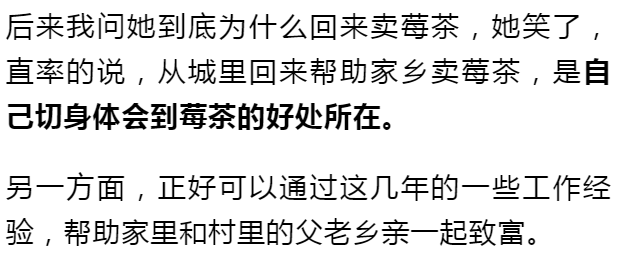 后来我问她到底为什么回来卖莓茶，她笑了，直率的说，从城里回来帮助家乡卖莓茶，是自己切身体会到莓茶的好处所在。

另一方面，正好可以通过这几年的一些工作经验，帮助家里和村里的父老乡亲一起致富。